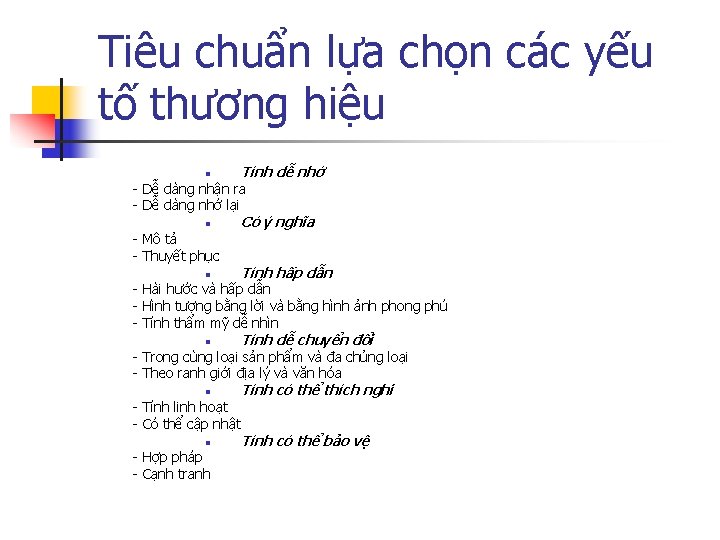 Tiêu chuẩn lựa chọn các yếu tố thương hiệu

• Tính dễ nhớ
- Dễ dàng nhận ra
- Dễ dàng nhớ lại
• Có ý nghĩa
- Mô tả
- Thuyết phục
• Tính hấp dẫn
- Hài hước và hấp dẫn
- Hình tượng bằng lời và bằng hình ảnh phong phú
- Tính thẩm mỹ dễ nhìn
• Tính dễ chuyển đổi
- Trong cùng loại sản phẩm và đa chủng loại
- Theo ranh giới địa lý và văn hóa
• Tính có thể thích nghi
- Tính linh hoạt
- Có thể cập nhật
• Tính có thể bảo vệ
- Hợp pháp
- Cạnh tranh